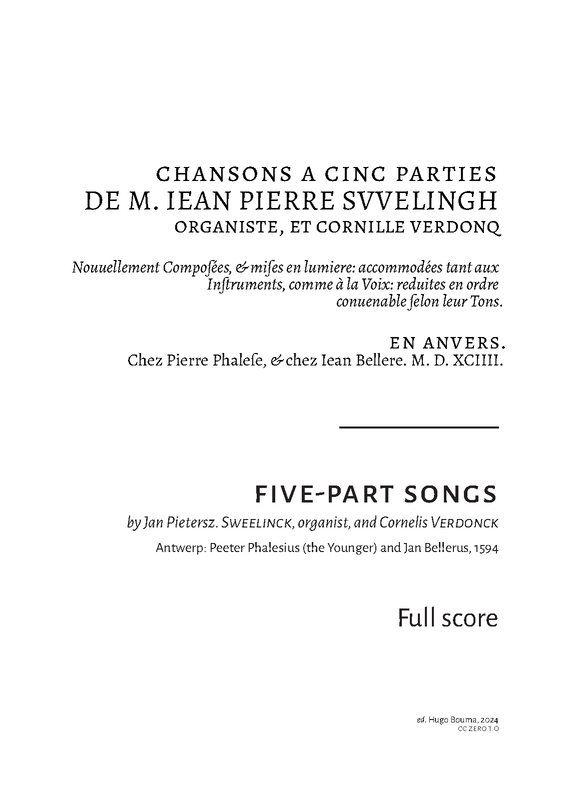 CHANSONS A CINC PARTIES
DE M. IEAN PIERRE SVVELINGH
ORGANISTE, ET CORNILLE VERDONQ

Nouuellement Composées, & mises en lumiere: accommodées tant aux Instruments, comme à la Voix: reduites en ordre conuenable selon leur Tons.

EN ANVERS.
Chez Pierre Phalese, & chez Iean Bellere. M. D. XCIIII.

FIVE-PART SONGS
by Jan Pietersz. SWEELINCK, organist, and Cornelis VERDONCK
Antwerp: Peeter Phalesius (the Younger) and Jan Bellerus, 1594

Full score

ed. Hugo Bouma, 2024
CC ZERO 1.0